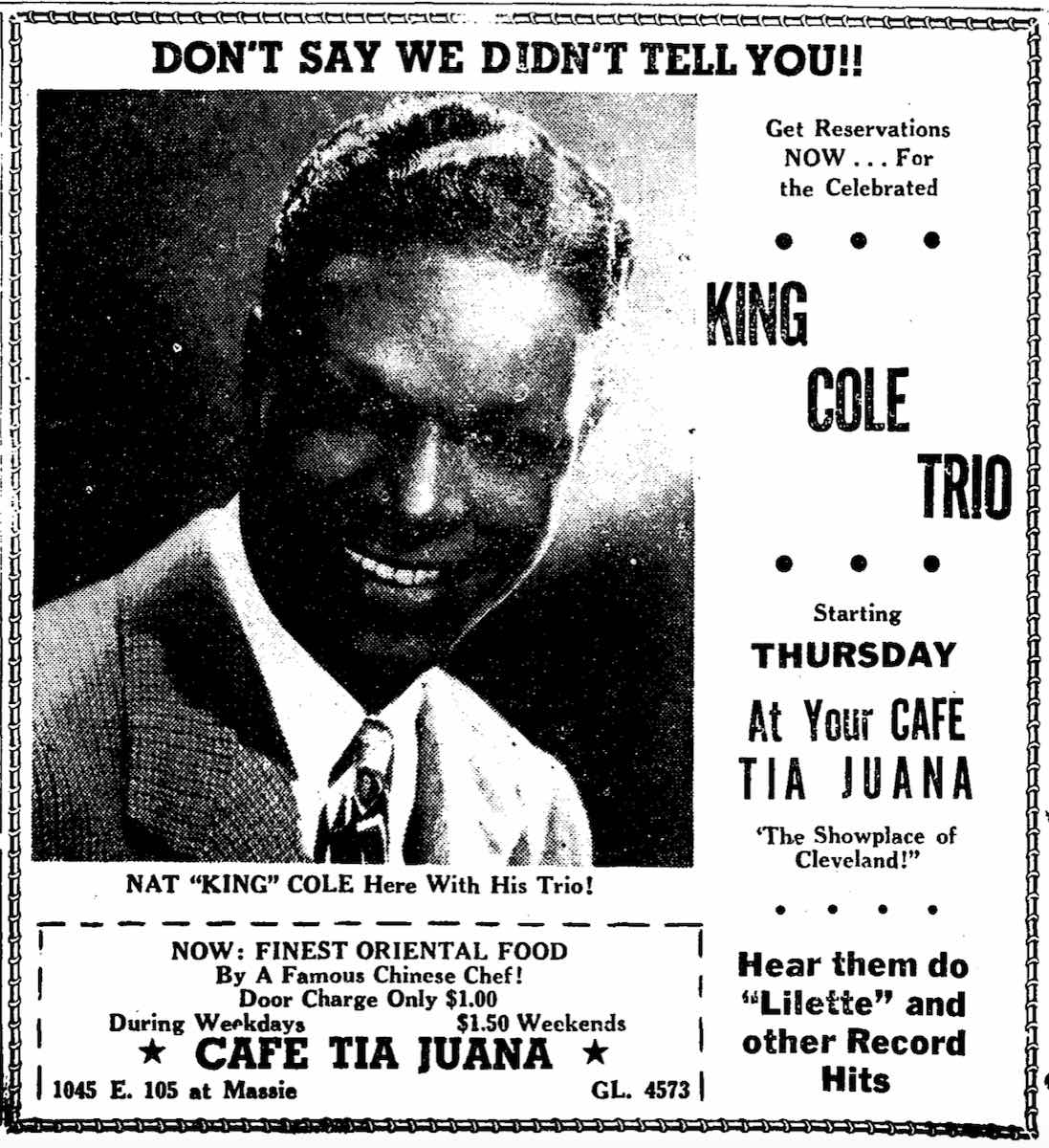 DON'T SAY WE DIDN'T TELL YOU!!

NAT "KING" COLE Here With His Trio!

NOW: FINEST ORIENTAL FOOD
By A Famous Chinese Chef!
Door Charge Only $1.00
During Weekdays $1.50 Weekends
★ CAFE TIA JUANA ★
1045 E. 105 at Massie GL. 4573

Get Reservations NOW . . . For the Celebrated

• • •

KING
COLE
TRIO

• • •

Starting
THURSDAY
At Your CAFE
TIA JUANA

'The Showplace of Cleveland!"

• • • •

Hear them do "Lilette" and other Record Hits